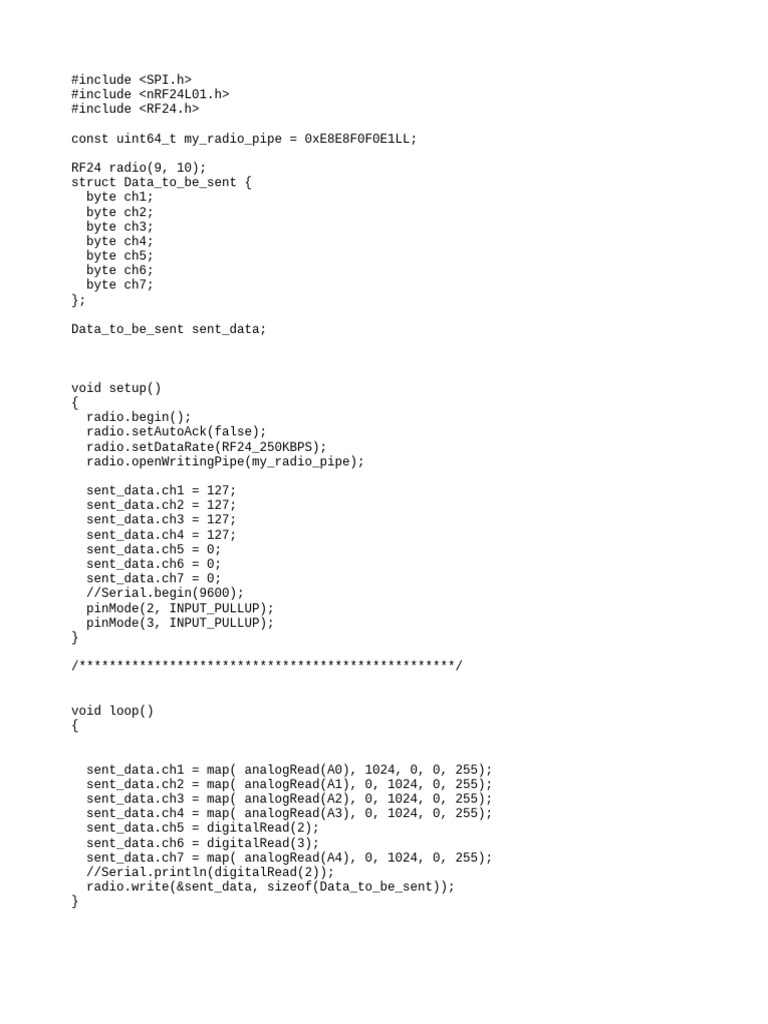 #include <SPI.h>
#include <nRF24L01.h>
#include <RF24.h>

const uint64_t my_radio_pipe = 0xE8E8F0F0E1LL;

RF24 radio(9, 10);
struct Data_to_be_sent {
  byte ch1;
  byte ch2;
  byte ch3;
  byte ch4;
  byte ch5;
  byte ch6;
  byte ch7;
};

Data_to_be_sent sent_data;

void setup()
{
  radio.begin();
  radio.setAutoAck(false);
  radio.setDataRate(RF24_250KBPS);
  radio.openWritingPipe(my_radio_pipe);

  sent_data.ch1 = 127;
  sent_data.ch2 = 127;
  sent_data.ch3 = 127;
  sent_data.ch4 = 127;
  sent_data.ch5 = 0;
  sent_data.ch6 = 0;
  sent_data.ch7 = 0;
  //Serial.begin(9600);
  pinMode(2, INPUT_PULLUP);
  pinMode(3, INPUT_PULLUP);
}

/**************************************************/

void loop()
{

  sent_data.ch1 = map( analogRead(A0), 1024, 0, 0, 255);
  sent_data.ch2 = map( analogRead(A1), 0, 1024, 0, 255);
  sent_data.ch3 = map( analogRead(A2), 0, 1024, 0, 255);
  sent_data.ch4 = map( analogRead(A3), 0, 1024, 0, 255);
  sent_data.ch5 = digitalRead(2);
  sent_data.ch6 = digitalRead(3);
  sent_data.ch7 = map( analogRead(A4), 0, 1024, 0, 255);
  //Serial.println(digitalRead(2));
  radio.write(&sent_data, sizeof(Data_to_be_sent));
}